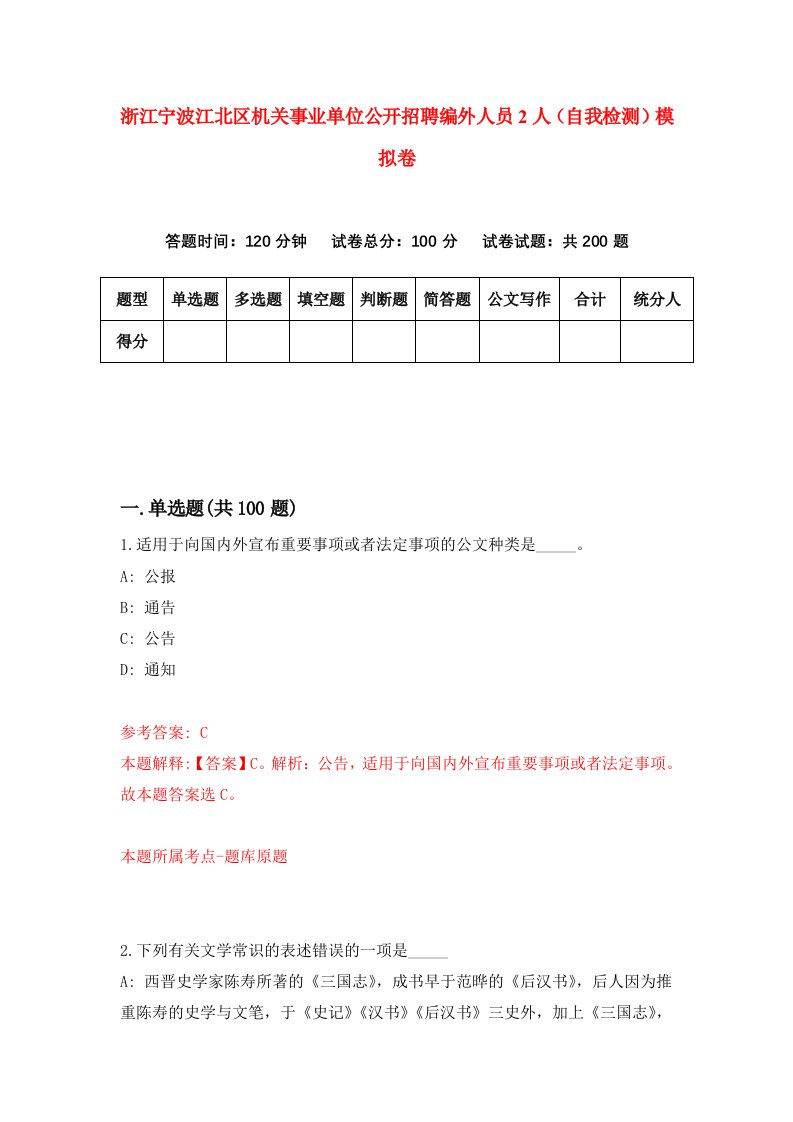 浙江宁波江北区机关事业单位公开招聘编外人员2人（自我检测）模拟卷

答题时间：120分钟　试卷总分：100分　试卷试题：共200题

| 题型 | 单选题 | 多选题 | 填空题 | 判断题 | 简答题 | 公文写作 | 合计 | 统分人 |
|---|---|---|---|---|---|---|---|---|
| 得分 | | | | | | | | |

一.单选题(共100题)

1.适用于向国内外宣布重要事项或者法定事项的公文种类是_____。

A: 公报

B: 通告

C: 公告

D: 通知

参考答案: C

本题解释:【答案】C。解析：公告，适用于向国内外宣布重要事项或者法定事项。故本题答案选C。

本题所属考点-题库原题

2.下列有关文学常识的表述错误的一项是_____

A: 西晋史学家陈寿所著的《三国志》，成书早于范晔的《后汉书》，后人因为推重陈寿的史学与文笔，于《史记》《汉书》《后汉书》三史外，加上《三国志》，